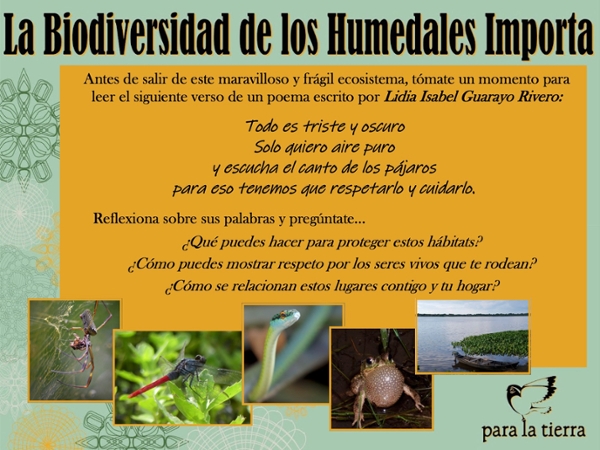 La Biodiversidad de los Humedales Importa

Antes de salir de este maravilloso y frágil ecosistema, tómate un momento para leer el siguiente verso de un poema escrito por Lidia Isabel Guarayo Rivero:

Todo es triste y oscuro
Solo quiero aire puro
y escucha el canto de los pájaros
para eso tenemos que respetarlo y cuidarlo.

Reflexiona sobre sus palabras y pregúntate...

¿Qué puedes hacer para proteger estos hábitats?
¿Cómo puedes mostrar respeto por los seres vivos que te rodean?
¿Cómo se relacionan estos lugares contigo y tu hogar?

para la tierra